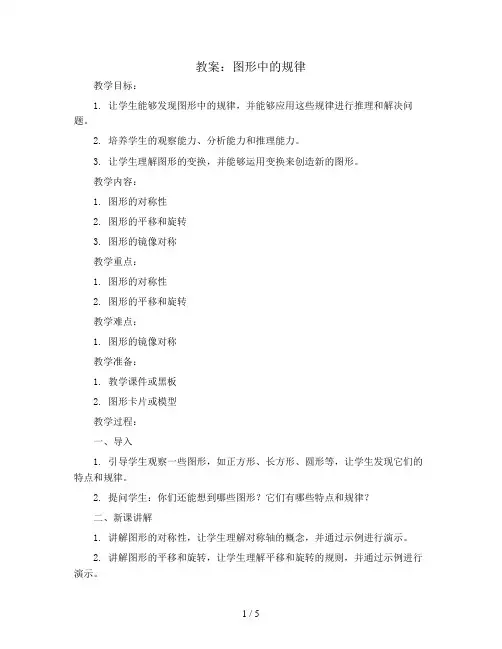 教案：图形中的规律

教学目标：

1. 让学生能够发现图形中的规律，并能够应用这些规律进行推理和解决问题。

2. 培养学生的观察能力、分析能力和推理能力。

3. 让学生理解图形的变换，并能够运用变换来创造新的图形。

教学内容：

1. 图形的对称性

2. 图形的平移和旋转

3. 图形的镜像对称

教学重点：

1. 图形的对称性

2. 图形的平移和旋转

教学难点：

1. 图形的镜像对称

教学准备：

1. 教学课件或黑板

2. 图形卡片或模型

教学过程：

一、导入

1. 引导学生观察一些图形，如正方形、长方形、圆形等，让学生发现它们的特点和规律。

2. 提问学生：你们还能想到哪些图形？它们有哪些特点和规律？

二、新课讲解

1. 讲解图形的对称性，让学生理解对称轴的概念，并通过示例进行演示。

2. 讲解图形的平移和旋转，让学生理解平移和旋转的规则，并通过示例进行演示。

1 / 5